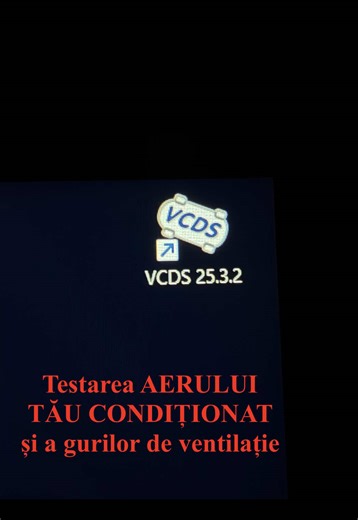 VCDS

VCDS 25.3.2

Testarea AERULUI TĂU CONDIȚIONAT și a gurilor de ventilație